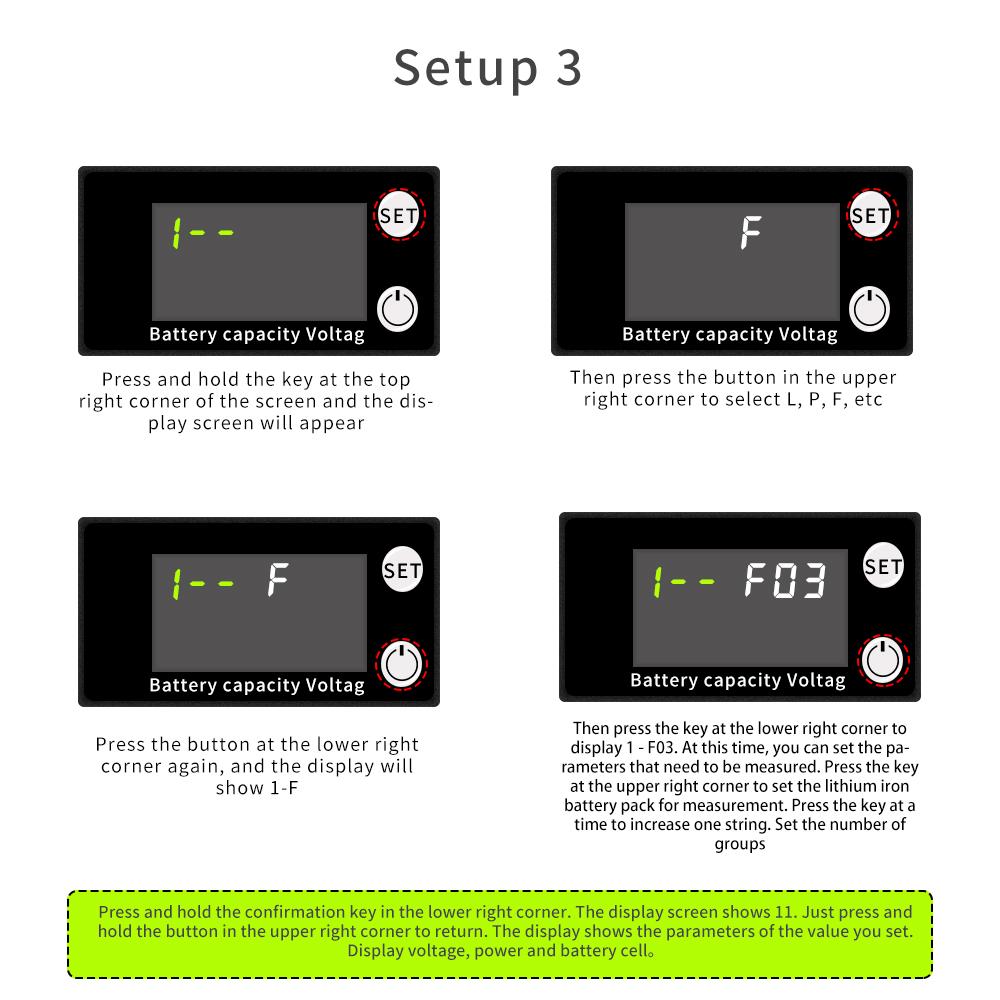 Setup 3

1--

SET

Battery capacity Voltag

Press and hold the key at the top right corner of the screen and the display screen will appear

F

SET

Battery capacity Voltag

Then press the button in the upper right corner to select L, P, F, etc

1-- F

SET

Battery capacity Voltag

Press the button at the lower right corner again, and the display will show 1-F

1-- F03

SET

Battery capacity Voltag

Then press the key at the lower right corner to display 1 - F03. At this time, you can set the parameters that need to be measured. Press the key at the upper right corner to set the lithium iron battery pack for measurement. Press the key at a time to increase one string. Set the number of groups

Press and hold the confirmation key in the lower right corner. The display screen shows 11. Just press and hold the button in the upper right corner to return. The display shows the parameters of the value you set. Display voltage, power and battery cell。